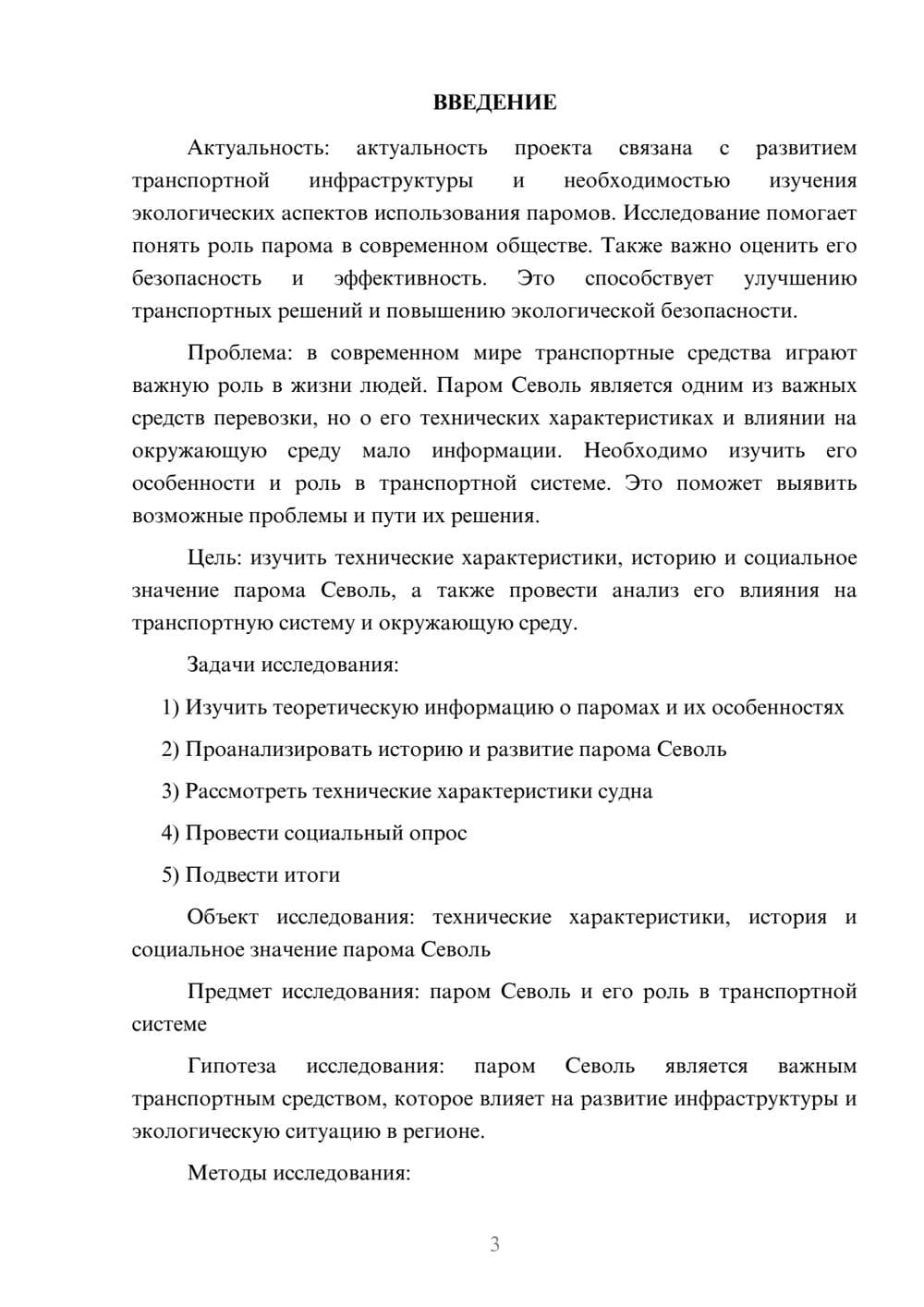 ВВЕДЕНИЕ

Актуальность: актуальность проекта связана с развитием транспортной инфраструктуры и необходимостью изучения экологических аспектов использования паромов. Исследование помогает понять роль парома в современном обществе. Также важно оценить его безопасность и эффективность. Это способствует улучшению транспортных решений и повышению экологической безопасности.

Проблема: в современном мире транспортные средства играют важную роль в жизни людей. Паром Севоль является одним из важных средств перевозки, но о его технических характеристиках и влиянии на окружающую среду мало информации. Необходимо изучить его особенности и роль в транспортной системе. Это поможет выявить возможные проблемы и пути их решения.

Цель: изучить технические характеристики, историю и социальное значение парома Севоль, а также провести анализ его влияния на транспортную систему и окружающую среду.

Задачи исследования:

1) Изучить теоретическую информацию о паромах и их особенностях

2) Проанализировать историю и развитие парома Севоль

3) Рассмотреть технические характеристики судна

4) Провести социальный опрос

5) Подвести итоги

Объект исследования: технические характеристики, история и социальное значение парома Севоль

Предмет исследования: паром Севоль и его роль в транспортной системе

Гипотеза исследования: паром Севоль является важным транспортным средством, которое влияет на развитие инфраструктуры и экологическую ситуацию в регионе.

Методы исследования:

3